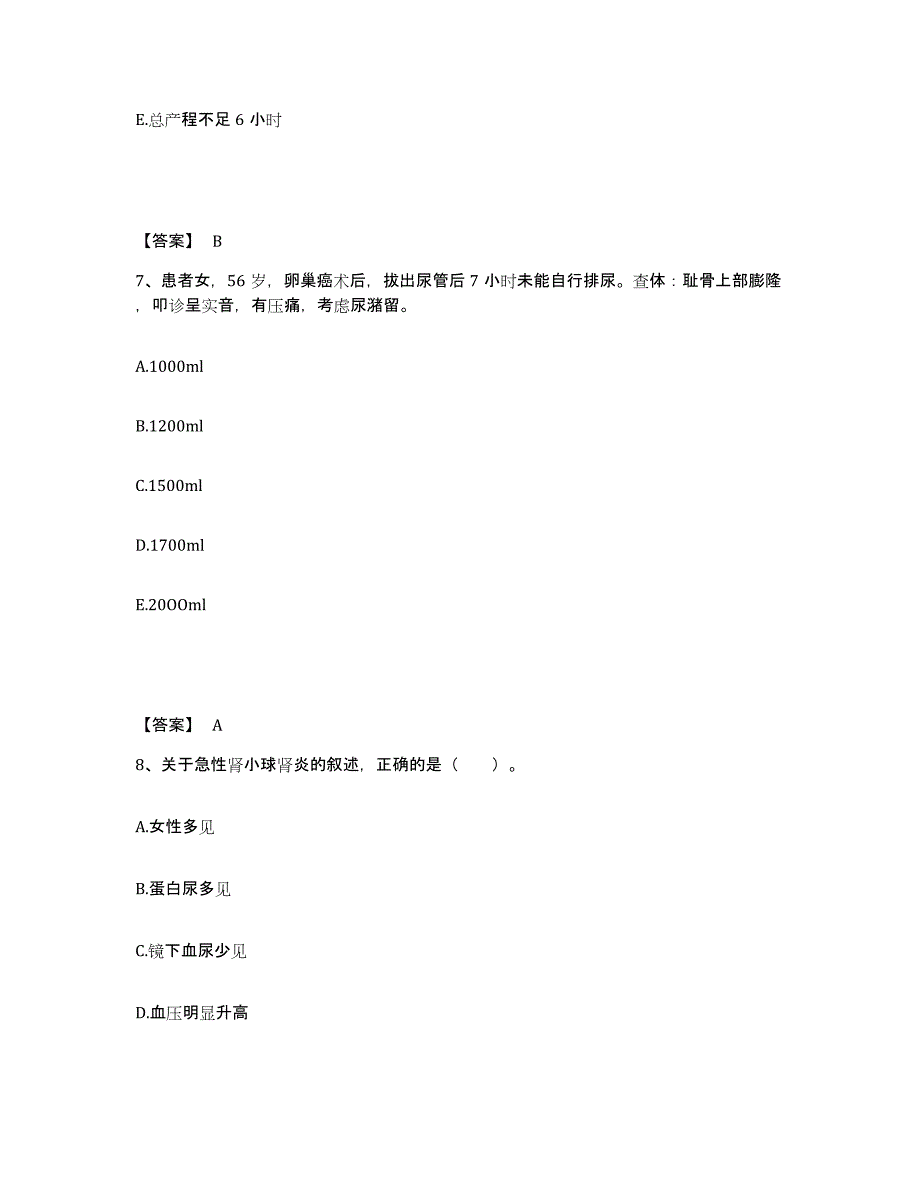 E.总产程不足 6 小时

【答案】 B

7、患者女，56 岁，卵巢癌术后，拔出尿管后 7 小时未能自行排尿。查体：耻骨上部膨隆，叩诊呈实音，有压痛，考虑尿潴留。

A.1000ml

B.1200ml

C.1500ml

D.1700ml

E.20OOml

【答案】 A

8、关于急性肾小球肾炎的叙述，正确的是（　　）。

A.女性多见

B.蛋白尿多见

C.镜下血尿少见

D.血压明显升高